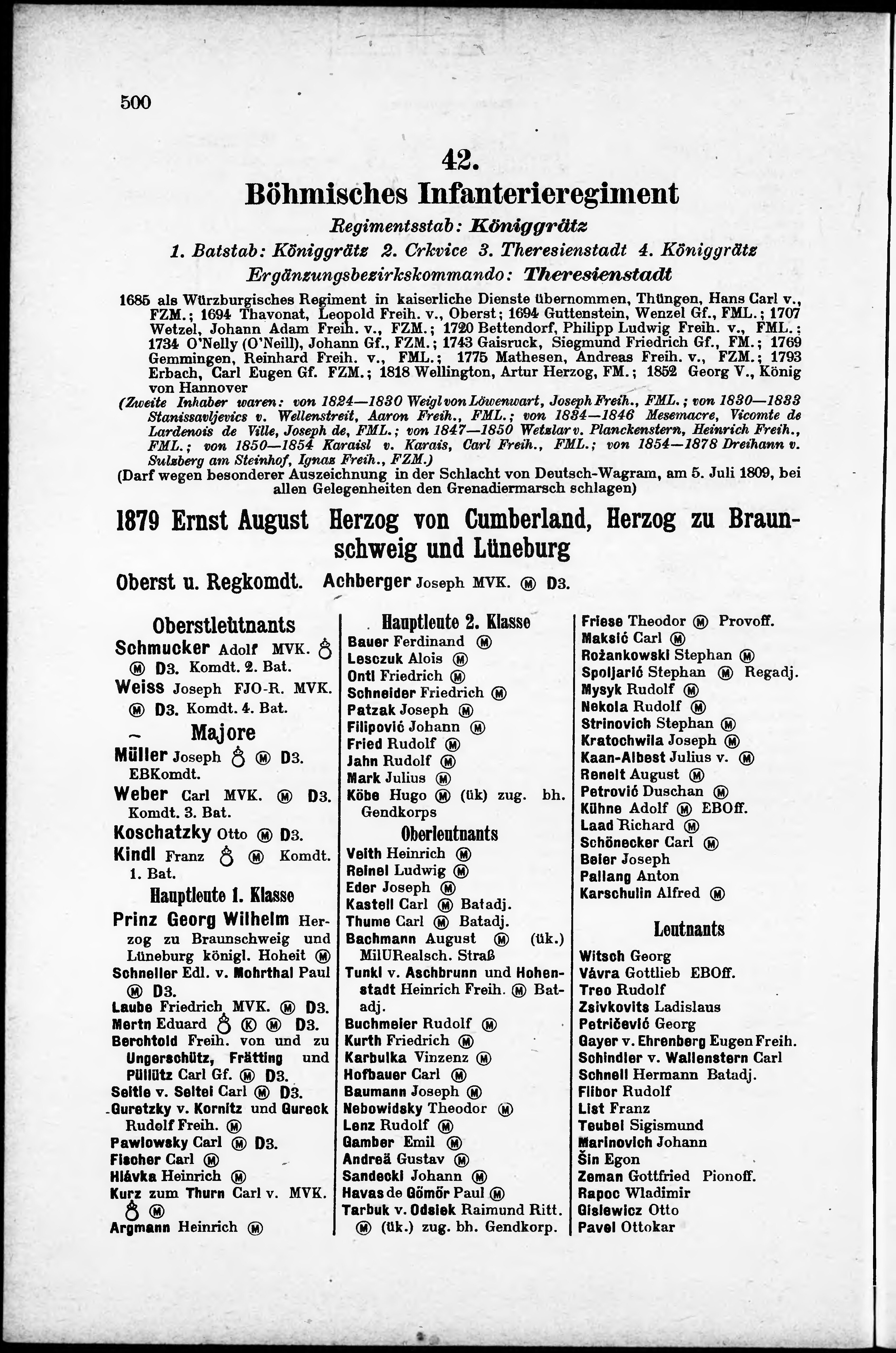 500

42.
Böhmisches Infanterieregiment
Regimentsstab: Königgrätz
1. Batstab: Königgrätz 2. Crkvice 3. Theresienstadt 4. Königgrätz
Ergänzungsbezirkskommando: Theresienstadt

1685 als Würzburgisches Regiment in kaiserliche Dienste übernommen, Thüngen, Hans Carl v., FZM.; 1694 Thavonat, Leopold Freih. v., Oberst; 1694 Guttenstein, Wenzel Gf., FML.; 1707 Wetzel, Johann Adam Freih. v., FZM.; 1720 Bettendorf, Philipp Ludwig Freih. v., FML.; 1734 O'Nelly (O'Neill), Johann Gf., FZM.; 1743 Gaisruck, Siegmund Friedrich Gf., FM.; 1769 Gemmingen, Reinhard Freih. v., FML.; 1775 Mathesen, Andreas Freih. v., FZM.; 1793 Erbach, Carl Eugen Gf. FZM.; 1818 Wellington, Artur Herzog, FM.; 1852 Georg V., König von Hannover
(Zweite Inhaber waren: von 1824—1830 Weigl von Löwenwart, Joseph Freih., FML.; von 1830—1833 Stanissavljevics v. Wellenstreit, Aaron Freih., FML.; von 1834—1846 Mesemacre, Vicomte de Lardenois de Ville, Joseph de, FML.; von 1847—1850 Wetzlar v. Planckenstern, Heinrich Freih., FML.; von 1850—1854 Karaisl v. Karais, Carl Freih., FML.; von 1854—1878 Dreihann v. Sulzberg am Steinhof, Ignaz Freih., FZM.)
(Darf wegen besonderer Auszeichnung in der Schlacht von Deutsch-Wagram, am 5. Juli 1809, bei allen Gelegenheiten den Grenadiermarsch schlagen)

1879 Ernst August Herzog von Cumberland, Herzog zu Braunschweig und Lüneburg

Oberst u. Regkomdt. Achberger Joseph MVK. Ⓜ D3.

Oberstleutnants
Schmucker Adolf MVK. ♁ Ⓜ D3. Komdt. 2. Bat.
Weiss Joseph FJO-R. MVK. Ⓜ D3. Komdt. 4. Bat.

Majore
Müller Joseph ♁ Ⓜ D3. EBKomdt.
Weber Carl MVK. Ⓜ D3. Komdt. 3. Bat.
Koschatzky Otto Ⓜ D3.
Kindl Franz ♁ Ⓜ Komdt. 1. Bat.

Hauptleute 1. Klasse
Prinz Georg Wilhelm Herzog zu Braunschweig und Lüneburg königl. Hoheit Ⓜ
Schneller Edl. v. Mohrthal Paul Ⓜ D3.
Laube Friedrich MVK. Ⓜ D3.
Mertn Eduard ♁ Ⓚ Ⓜ D3.
Berchtold Freih. von und zu Ungerschütz, Frätting und Püllütz Carl Gf. Ⓜ D3.
Seitle v. Seltei Carl Ⓜ D3.
Guretzky v. Kornitz und Gureck Rudolf Freih. Ⓜ
Pawlowsky Carl Ⓜ D3.
Fischer Carl Ⓜ
Hlávka Heinrich Ⓜ
Kurz zum Thurn Carl v. MVK. ♁ Ⓜ
Argmann Heinrich Ⓜ

Hauptleute 2. Klasse
Bauer Ferdinand Ⓜ
Lesczuk Alois Ⓜ
Ontl Friedrich Ⓜ
Schneider Friedrich Ⓜ
Patzak Joseph Ⓜ
Filipović Johann Ⓜ
Fried Rudolf Ⓜ
Jahn Rudolf Ⓜ
Mark Julius Ⓜ
Köbe Hugo Ⓜ (ük) zug. bh. Gendkorps

Oberleutnants
Veith Heinrich Ⓜ
Reinel Ludwig Ⓜ
Eder Joseph Ⓜ
Kastell Carl Ⓜ Batadj.
Thume Carl Ⓜ Batadj.
Bachmann August Ⓜ (ük.) MilURealsch. Straß
Tunkl v. Aschbrunn und Hohenstadt Heinrich Freih. Ⓜ Batadj.
Buchmeier Rudolf Ⓜ
Kurth Friedrich Ⓜ
Karbulka Vinzenz Ⓜ
Hofbauer Carl Ⓜ
Baumann Joseph Ⓜ
Nebowidsky Theodor Ⓜ
Lenz Rudolf Ⓜ
Gamber Emil Ⓜ
Andreä Gustav Ⓜ
Sandecki Johann Ⓜ
Havas de Gömör Paul Ⓜ
Tarbuk v. Odsiek Raimund Ritt. Ⓜ (ük.) zug. bh. Gendkorp.

Friese Theodor Ⓜ Provoff.
Maksić Carl Ⓜ
Rożankowski Stephan Ⓜ
Spoljarić Stephan Ⓜ Regadj.
Mysyk Rudolf Ⓜ
Nekola Rudolf Ⓜ
Strinovich Stephan Ⓜ
Kratochwila Joseph Ⓜ
Kaan-Albest Julius v. Ⓜ
Renelt August Ⓜ
Petrović Duschan Ⓜ
Kühne Adolf Ⓜ EBOff.
Laad Richard Ⓜ
Schönecker Carl Ⓜ
Beier Joseph
Pallang Anton
Karschulin Alfred Ⓜ

Leutnants
Witsch Georg
Vávra Gottlieb EBOff.
Treo Rudolf
Zsivkovits Ladislaus
Petričević Georg
Gayer v. Ehrenberg Eugen Freih.
Schindler v. Wallenstern Carl
Schnell Hermann Batadj.
Flibor Rudolf
List Franz
Teubel Sigismund
Marinovich Johann
Šin Egon
Zeman Gottfried Pionoff.
Rapoc Wladimir
Gislewicz Otto
Pavel Ottokar